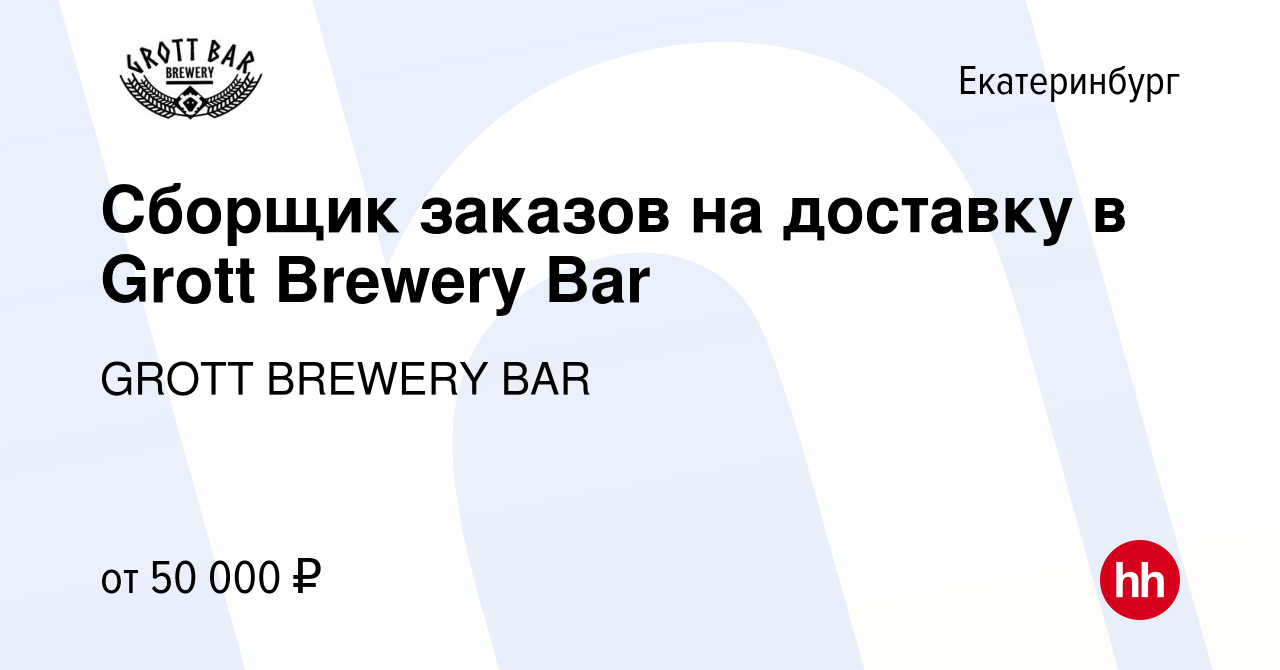 GROTT BAR
BREWERY

Екатеринбург

Сборщик заказов на доставку в Grott Brewery Bar

GROTT BREWERY BAR

от 50 000 ₽

hh